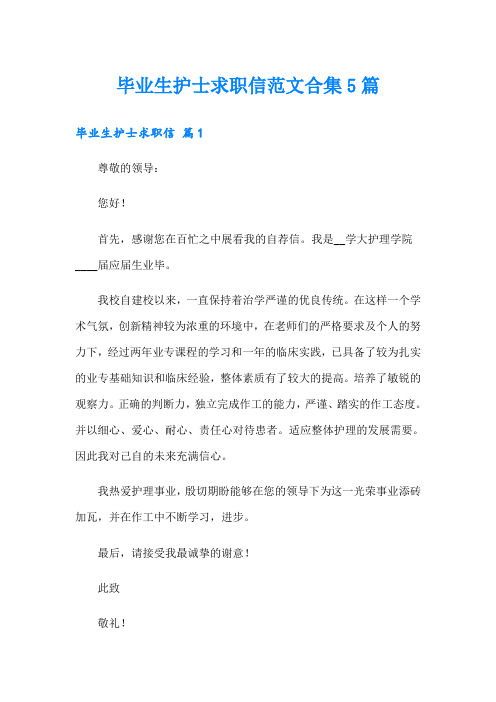 毕业生护士求职信范文合集5篇

毕业生护士求职信 篇1

尊敬的领导：

您好！

首先，感谢您在百忙之中展看我的自荐信。我是__学大护理学院____届应届生业毕。

我校自建校以来，一直保持着治学严谨的优良传统。在这样一个学术气氛，创新精神较为浓重的环境中，在老师们的严格要求及个人的努力下，经过两年业专课程的学习和一年的临床实践，已具备了较为扎实的业专基础知识和临床经验，整体素质有了较大的提高。培养了敏锐的观察力。正确的判断力，独立完成作工的能力，严谨、踏实的作工态度。并以细心、爱心、耐心、责任心对待患者。适应整体护理的发展需要。因此我对己自的未来充满信心。

我热爱护理事业，殷切期盼能够在您的领导下为这一光荣事业添砖加瓦，并在作工中不断学习，进步。

最后，请接受我最诚挚的谢意！

此致

敬礼！